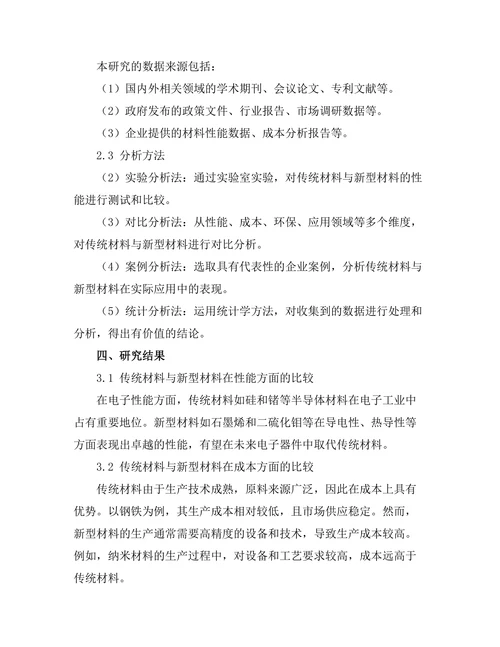 本研究的数据来源包括：

（1）国内外相关领域的学术期刊、会议论文、专利文献等。

（2）政府发布的政策文件、行业报告、市场调研数据等。

（3）企业提供的材料性能数据、成本分析报告等。

2.3 分析方法

（2）实验分析法：通过实验室实验，对传统材料与新型材料的性能进行测试和比较。

（3）对比分析法：从性能、成本、环保、应用领域等多个维度，对传统材料与新型材料进行对比分析。

（4）案例分析法：选取具有代表性的企业案例，分析传统材料与新型材料在实际应用中的表现。

（5）统计分析法：运用统计学方法，对收集到的数据进行处理和分析，得出有价值的结论。

四、研究结果

3.1 传统材料与新型材料在性能方面的比较

在电子性能方面，传统材料如硅和锗等半导体材料在电子工业中占有重要地位。新型材料如石墨烯和二硫化钼等在导电性、热导性等方面表现出卓越的性能，有望在未来电子器件中取代传统材料。

3.2 传统材料与新型材料在成本方面的比较

传统材料由于生产技术成熟，原料来源广泛，因此在成本上具有优势。以钢铁为例，其生产成本相对较低，且市场供应稳定。然而，新型材料的生产通常需要高精度的设备和技术，导致生产成本较高。例如，纳米材料的生产过程中，对设备和工艺要求较高，成本远高于传统材料。